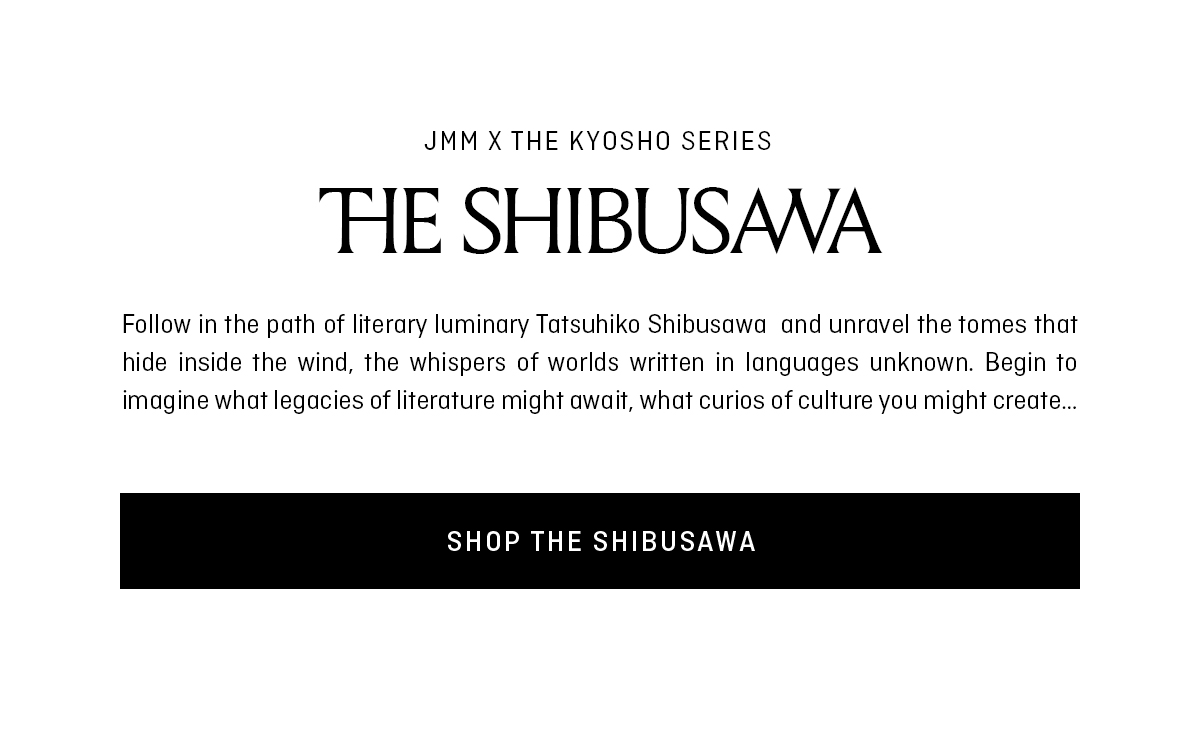 JMM X THE KYOSHO SERIES

THE SHIBUSAWA

Follow in the path of literary luminary Tatsuhiko Shibusawa and unravel the tomes that hide inside the wind, the whispers of worlds written in languages unknown. Begin to imagine what legacies of literature might await, what curios of culture you might create...

SHOP THE SHIBUSAWA